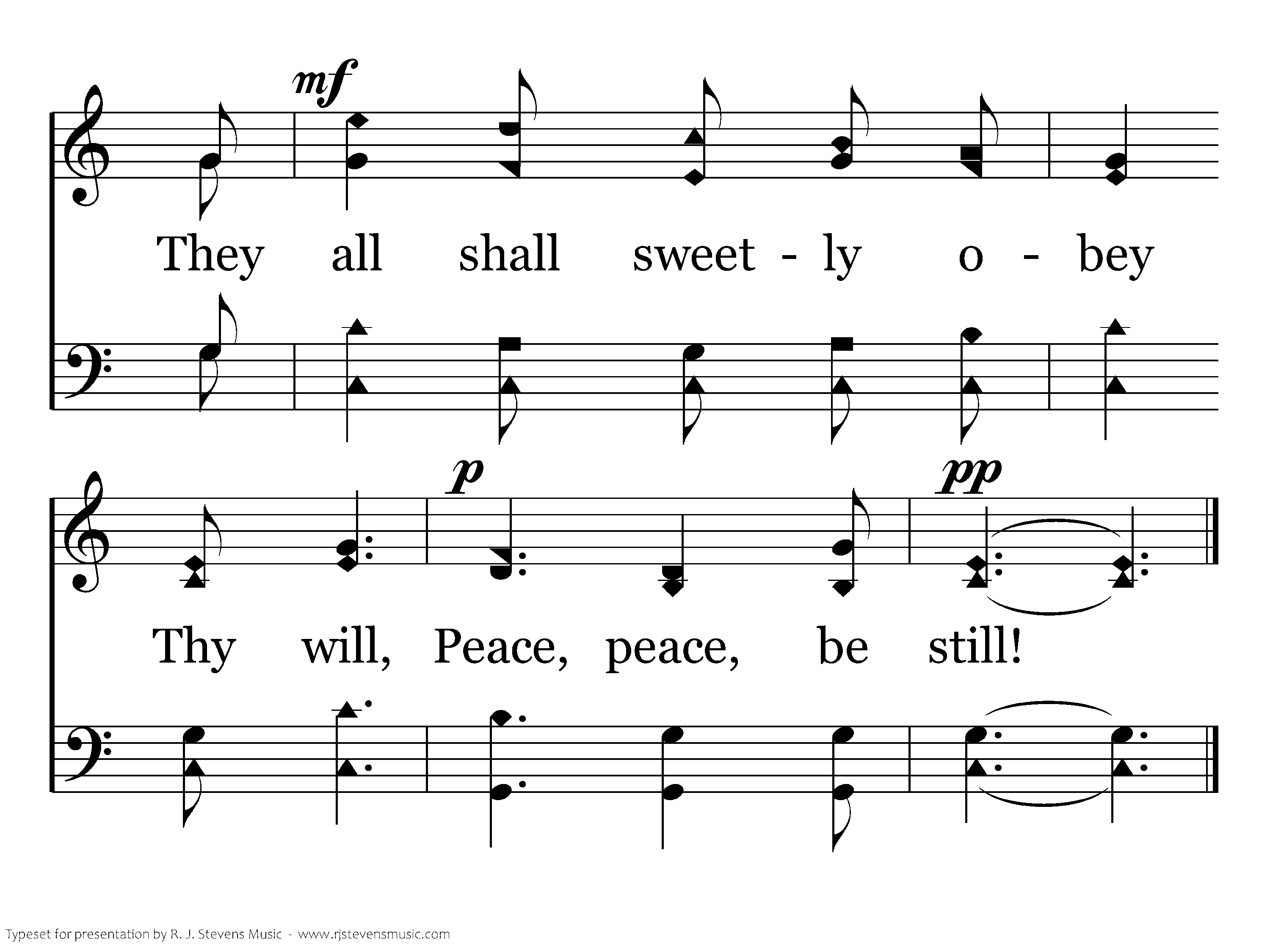 mf

They all shall sweet - ly o - bey

p pp

Thy will, Peace, peace, be still!

Typeset for presentation by R. J. Stevens Music - www.rjstevensmusic.com